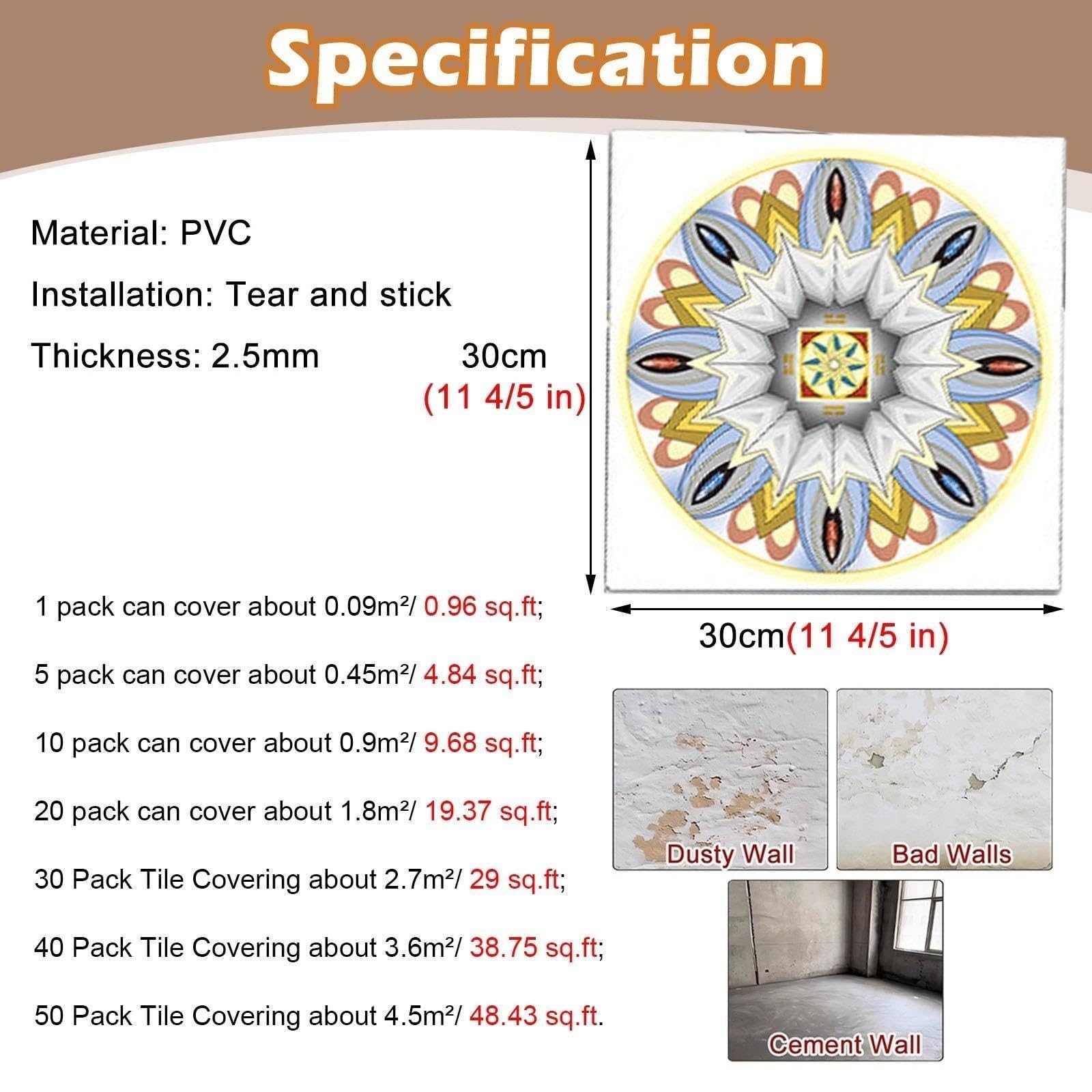 Specification

Material: PVC

Installation: Tear and stick

Thickness: 2.5mm

30cm
(11 4/5 in)

30cm(11 4/5 in)

1 pack can cover about 0.09m²/ 0.96 sq.ft;

5 pack can cover about 0.45m²/ 4.84 sq.ft;

10 pack can cover about 0.9m²/ 9.68 sq.ft;

20 pack can cover about 1.8m²/ 19.37 sq.ft;

30 Pack Tile Covering about 2.7m²/ 29 sq.ft;

40 Pack Tile Covering about 3.6m²/ 38.75 sq.ft;

50 Pack Tile Covering about 4.5m²/ 48.43 sq.ft.

Dusty Wall

Bad Walls

Cement Wall